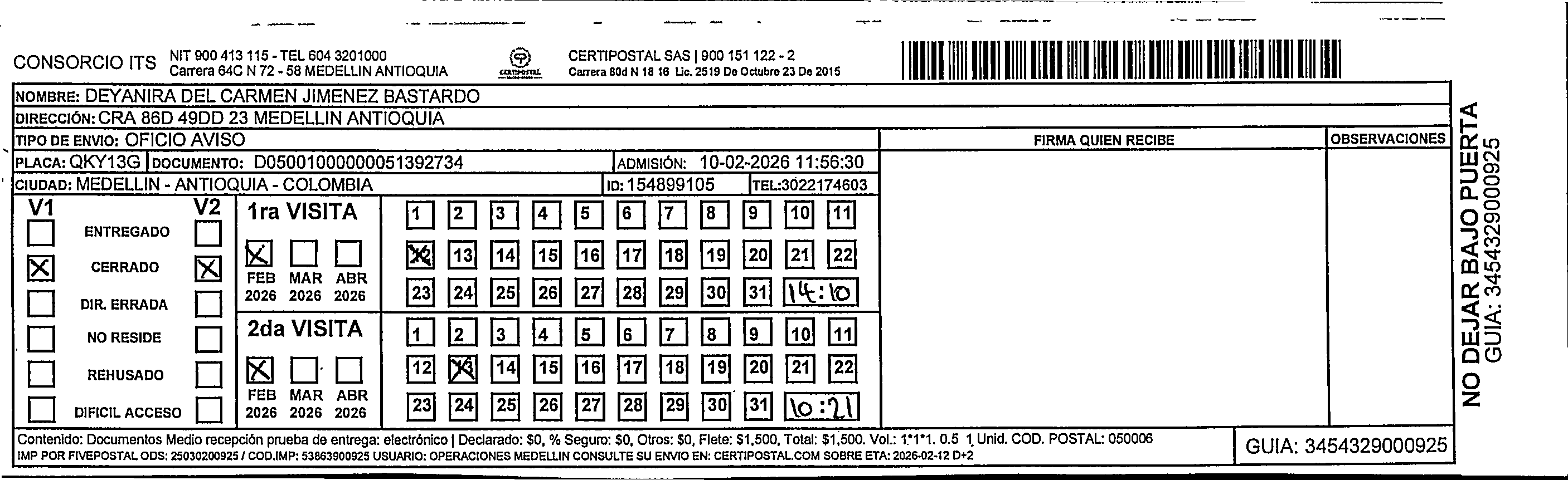 CONSORCIO ITS NIT 900 413 115 - TEL 604 3201000
Carrera 64C N 72 - 58 MEDELLIN ANTIOQUIA

CERTIPOSTAL

CERTIPOSTAL SAS | 900 151 122 - 2
Carrera 80d N 18 16 Lic. 2519 De Octubre 23 De 2015

NOMBRE: DEYANIRA DEL CARMEN JIMENEZ BASTARDO
DIRECCIÓN: CRA 86D 49DD 23 MEDELLIN ANTIOQUIA
TIPO DE ENVIO: OFICIO AVISO
PLACA: QKY13G DOCUMENTO: D05001000000051392734 ADMISIÓN: 10-02-2026 11:56:30
CIUDAD: MEDELLIN - ANTIOQUIA - COLOMBIA ID: 154899105 TEL:3022174603

FIRMA QUIEN RECIBE

OBSERVACIONES

V1 V2
ENTREGADO
CERRADO
DIR. ERRADA
NO RESIDE
REHUSADO
DIFICIL ACCESO

1ra VISITA
FEB 2026 MAR 2026 ABR 2026

1 2 3 4 5 6 7 8 9 10 11
12 13 14 15 16 17 18 19 20 21 22
23 24 25 26 27 28 29 30 31 14:10

2da VISITA
FEB 2026 MAR 2026 ABR 2026

1 2 3 4 5 6 7 8 9 10 11
12 13 14 15 16 17 18 19 20 21 22
23 24 25 26 27 28 29 30 31 10:21

Contenido: Documentos Medio recepción prueba de entrega: electrónico | Declarado: $0, % Seguro: $0, Otros: $0, Flete: $1,500, Total: $1,500. Vol.: 1*1*1. 0.5 1 Unid. COD. POSTAL: 050006
IMP POR FIVEPOSTAL ODS: 25030200925 / COD.IMP: 53863900925 USUARIO: OPERACIONES MEDELLIN CONSULTE SU ENVIO EN: CERTIPOSTAL.COM SOBRE ETA: 2026-02-12 D+2

GUIA: 3454329000925

NO DEJAR BAJO PUERTA
GUIA: 3454329000925